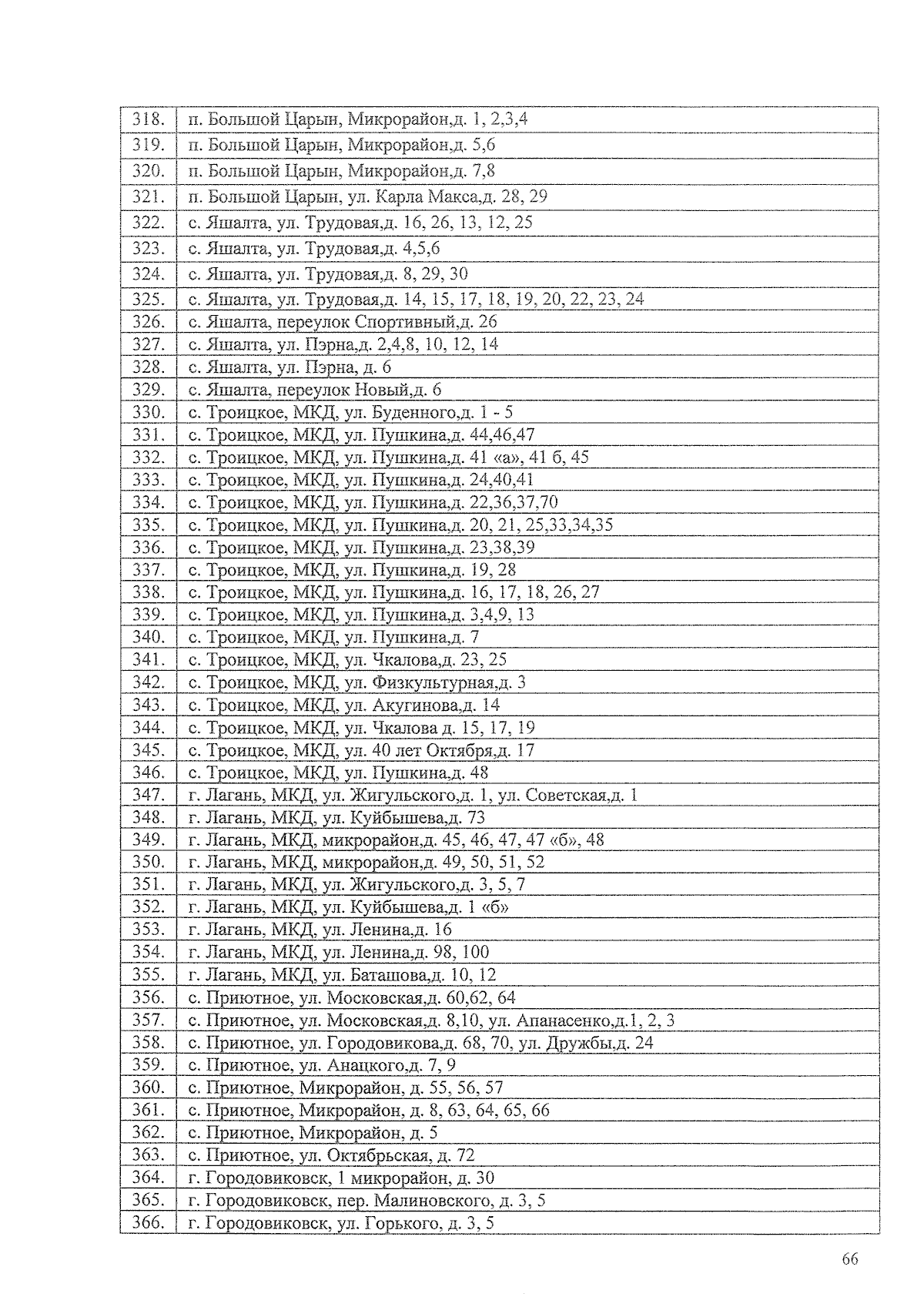 | | |
|---|---|
| 318. | п. Большой Царын, Микрорайон,д. 1, 2,3,4 |
| 319. | п. Большой Царын, Микрорайон,д. 5,6 |
| 320. | п. Большой Царын, Микрорайон,д. 7,8 |
| 321. | п. Большой Царын, ул. Карла Макса,д. 28, 29 |
| 322. | с. Яшалта, ул. Трудовая,д. 16, 26, 13, 12, 25 |
| 323. | с. Яшалта, ул. Трудовая,д. 4,5,6 |
| 324. | с. Яшалта, ул. Трудовая,д. 8, 29, 30 |
| 325. | с. Яшалта, ул. Трудовая,д. 14, 15, 17, 18, 19, 20, 22, 23, 24 |
| 326. | с. Яшалта, переулок Спортивный,д. 26 |
| 327. | с. Яшалта, ул. Пэрна,д. 2,4,8, 10, 12, 14 |
| 328. | с. Яшалта, ул. Пэрна, д. 6 |
| 329. | с. Яшалта, переулок Новый,д. 6 |
| 330. | с. Троицкое, МКД, ул. Буденного,д. 1 - 5 |
| 331. | с. Троицкое, МКД, ул. Пушкина,д. 44,46,47 |
| 332. | с. Троицкое, МКД, ул. Пушкина,д. 41 «а», 41 б, 45 |
| 333. | с. Троицкое, МКД, ул. Пушкина,д. 24,40,41 |
| 334. | с. Троицкое, МКД, ул. Пушкина,д. 22,36,37,70 |
| 335. | с. Троицкое, МКД, ул. Пушкина,д. 20, 21, 25,33,34,35 |
| 336. | с. Троицкое, МКД, ул. Пушкина,д. 23,38,39 |
| 337. | с. Троицкое, МКД, ул. Пушкина,д. 19, 28 |
| 338. | с. Троицкое, МКД, ул. Пушкина,д. 16, 17, 18, 26, 27 |
| 339. | с. Троицкое, МКД, ул. Пушкина,д. 3,4,9, 13 |
| 340. | с. Троицкое, МКД, ул. Пушкина,д. 7 |
| 341. | с. Троицкое, МКД, ул. Чкалова,д. 23, 25 |
| 342. | с. Троицкое, МКД, ул. Физкультурная,д. 3 |
| 343. | с. Троицкое, МКД, ул. Акугинова,д. 14 |
| 344. | с. Троицкое, МКД, ул. Чкалова д. 15, 17, 19 |
| 345. | с. Троицкое, МКД, ул. 40 лет Октября,д. 17 |
| 346. | с. Троицкое, МКД, ул. Пушкина,д. 48 |
| 347. | г. Лагань, МКД, ул. Жигульского,д. 1, ул. Советская,д. 1 |
| 348. | г. Лагань, МКД, ул. Куйбышева,д. 73 |
| 349. | г. Лагань, МКД, микрорайон,д. 45, 46, 47, 47 «б», 48 |
| 350. | г. Лагань, МКД, микрорайон,д. 49, 50, 51, 52 |
| 351. | г. Лагань, МКД, ул. Жигульского,д. 3, 5, 7 |
| 352. | г. Лагань, МКД, ул. Куйбышева,д. 1 «б» |
| 353. | г. Лагань, МКД, ул. Ленина,д. 16 |
| 354. | г. Лагань, МКД, ул. Ленина,д. 98, 100 |
| 355. | г. Лагань, МКД, ул. Баташова,д. 10, 12 |
| 356. | с. Приютное, ул. Московская,д. 60,62, 64 |
| 357. | с. Приютное, ул. Московская,д. 8,10, ул. Апанасенко,д.1, 2, 3 |
| 358. | с. Приютное, ул. Городовикова,д. 68, 70, ул. Дружбы,д. 24 |
| 359. | с. Приютное, ул. Анацкого,д. 7, 9 |
| 360. | с. Приютное, Микрорайон, д. 55, 56, 57 |
| 361. | с. Приютное, Микрорайон, д. 8, 63, 64, 65, 66 |
| 362. | с. Приютное, Микрорайон, д. 5 |
| 363. | с. Приютное, ул. Октябрьская, д. 72 |
| 364. | г. Городовиковск, 1 микрорайон, д. 30 |
| 365. | г. Городовиковск, пер. Малиновского, д. 3, 5 |
| 366. | г. Городовиковск, ул. Горького, д. 3, 5 |

66